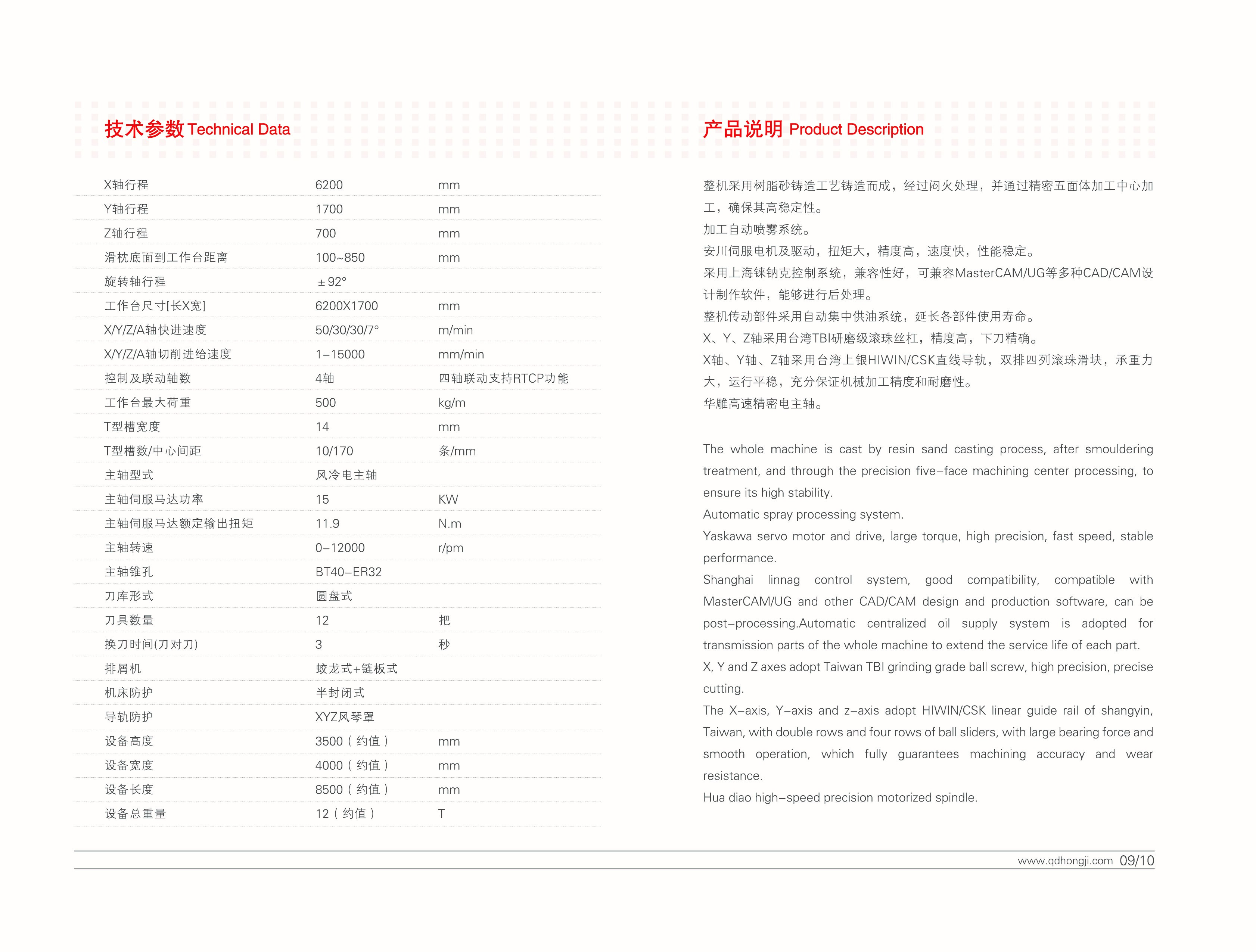 技术参数 Technical Data

| | | |
|---|---|---|
| X轴行程 | 6200 | mm |
| Y轴行程 | 1700 | mm |
| Z轴行程 | 700 | mm |
| 滑枕底面到工作台距离 | 100~850 | mm |
| 旋转轴行程 | ±92° | |
| 工作台尺寸[长X宽] | 6200X1700 | mm |
| X/Y/Z/A轴快进速度 | 50/30/30/7° | m/min |
| X/Y/Z/A轴切削进给速度 | 1-15000 | mm/min |
| 控制及联动轴数 | 4轴 | 四轴联动支持RTCP功能 |
| 工作台最大荷重 | 500 | kg/m |
| T型槽宽度 | 14 | mm |
| T型槽数/中心间距 | 10/170 | 条/mm |
| 主轴型式 | 风冷电主轴 | |
| 主轴伺服马达功率 | 15 | KW |
| 主轴伺服马达额定输出扭矩 | 11.9 | N.m |
| 主轴转速 | 0-12000 | r/pm |
| 主轴锥孔 | BT40-ER32 | |
| 刀库形式 | 圆盘式 | |
| 刀具数量 | 12 | 把 |
| 换刀时间(刀对刀) | 3 | 秒 |
| 排屑机 | 蛟龙式+链板式 | |
| 机床防护 | 半封闭式 | |
| 导轨防护 | XYZ风琴罩 | |
| 设备高度 | 3500（约值） | mm |
| 设备宽度 | 4000（约值） | mm |
| 设备长度 | 8500（约值） | mm |
| 设备总重量 | 12（约值） | T |

产品说明 Product Description

整机采用树脂砂铸造工艺铸造而成，经过闷火处理，并通过精密五面体加工中心加工，确保其高稳定性。
加工自动喷雾系统。
安川伺服电机及驱动，扭矩大，精度高，速度快，性能稳定。
采用上海铼钠克控制系统，兼容性好，可兼容MasterCAM/UG等多种CAD/CAM设计制作软件，能够进行后处理。
整机传动部件采用自动集中供油系统，延长各部件使用寿命。
X、Y、Z轴采用台湾TBI研磨级滚珠丝杠，精度高，下刀精确。
X轴、Y轴、Z轴采用台湾上银HIWIN/CSK直线导轨，双排四列滚珠滑块，承重力大，运行平稳，充分保证机械加工精度和耐磨性。
华雕高速精密电主轴。

The whole machine is cast by resin sand casting process, after smouldering treatment, and through the precision five-face machining center processing, to ensure its high stability.
Automatic spray processing system.
Yaskawa servo motor and drive, large torque, high precision, fast speed, stable performance.
Shanghai linnag control system, good compatibility, compatible with MasterCAM/UG and other CAD/CAM design and production software, can be post-processing.Automatic centralized oil supply system is adopted for transmission parts of the whole machine to extend the service life of each part.
X, Y and Z axes adopt Taiwan TBI grinding grade ball screw, high precision, precise cutting.
The X-axis, Y-axis and z-axis adopt HIWIN/CSK linear guide rail of shangyin, Taiwan, with double rows and four rows of ball sliders, with large bearing force and smooth operation, which fully guarantees machining accuracy and wear resistance.
Hua diao high-speed precision motorized spindle.

www.qdhongji.com 09/10